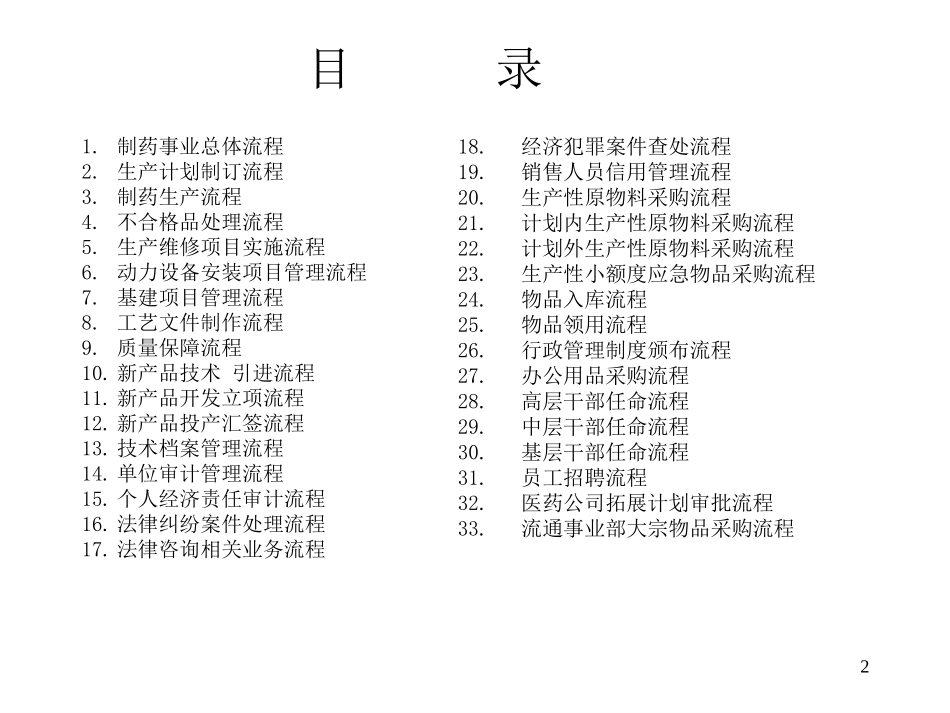 目 录

1. 制药事业总体流程
2. 生产计划制订流程
3. 制药生产流程
4. 不合格品处理流程
5. 生产维修项目实施流程
6. 动力设备安装项目管理流程
7. 基建项目管理流程
8. 工艺文件制作流程
9. 质量保障流程
10. 新产品技术 引进流程
11. 新产品开发立项流程
12. 新产品投产汇签流程
13. 技术档案管理流程
14. 单位审计管理流程
15. 个人经济责任审计流程
16. 法律纠纷案件处理流程
17. 法律咨询相关业务流程

18. 经济犯罪案件查处流程
19. 销售人员信用管理流程
20. 生产性原物料采购流程
21. 计划内生产性原物料采购流程
22. 计划外生产性原物料采购流程
23. 生产性小额度应急物品采购流程
24. 物品入库流程
25. 物品领用流程
26. 行政管理制度颁布流程
27. 办公用品采购流程
28. 高层干部任命流程
29. 中层干部任命流程
30. 基层干部任命流程
31. 员工招聘流程
32. 医药公司拓展计划审批流程
33. 流通事业部大宗物品采购流程

2